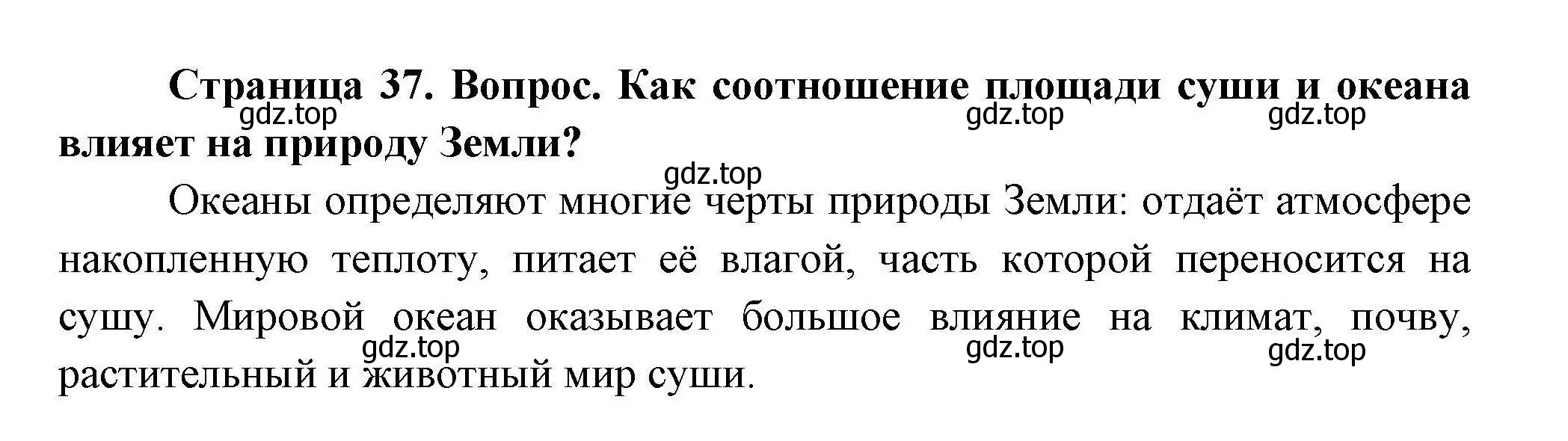 Страница 37. Вопрос. Как соотношение площади суши и океана влияет на природу Земли?

gdz.top gdz.top gdz.top

gdz.top

Океаны определяют многие черты природы Земли: отдаёт атмосфере накопленную теплоту, питает её влагой, часть которой переносится на сушу. Мировой океан оказывает большое влияние на климат, почву, растительный и животный мир суши.

gdz.top gdz.top gdz.top